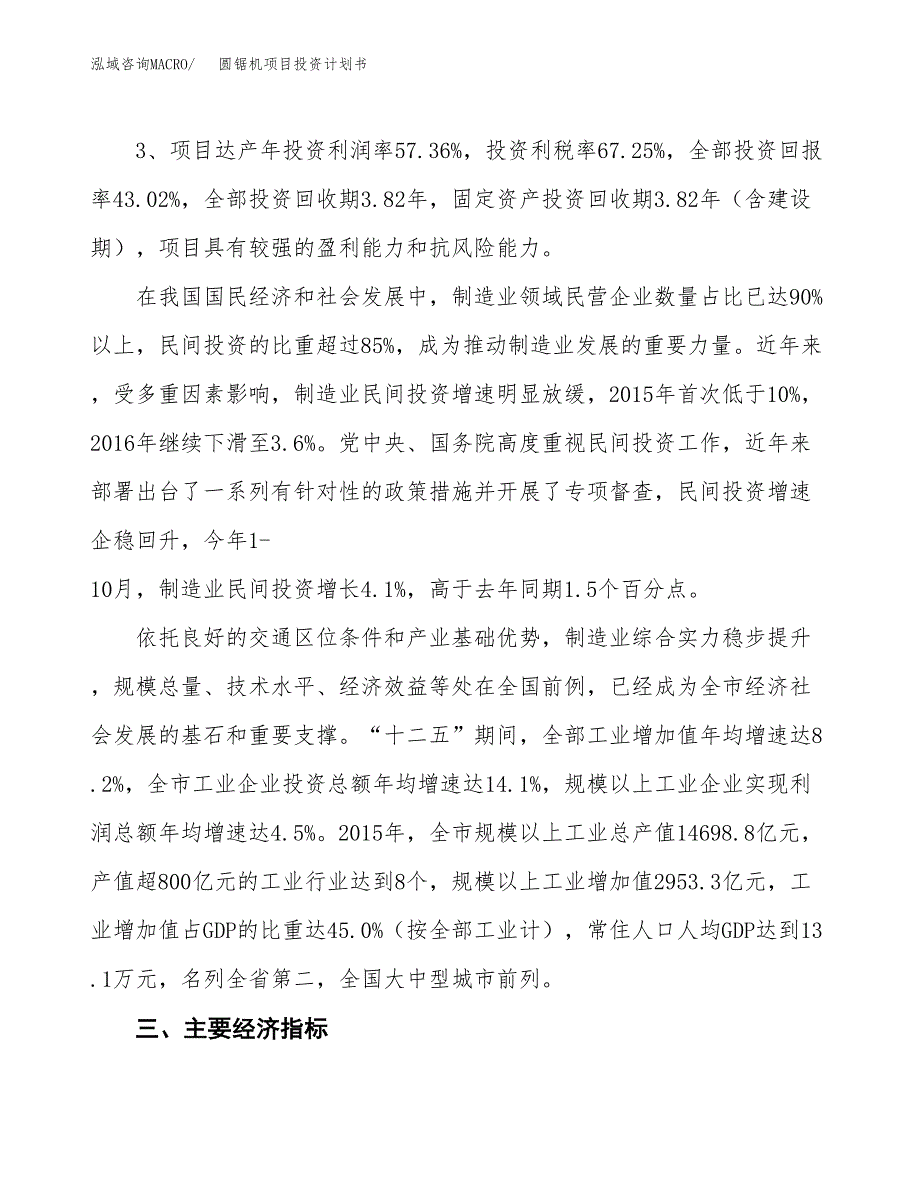 泓域咨询MACRO/　圆锯机项目投资计划书

3、项目达产年投资利润率57.36%，投资利税率67.25%，全部投资回报率43.02%，全部投资回收期3.82年，固定资产投资回收期3.82年（含建设期），项目具有较强的盈利能力和抗风险能力。

在我国国民经济和社会发展中，制造业领域民营企业数量占比已达90%以上，民间投资的比重超过85%，成为推动制造业发展的重要力量。近年来，受多重因素影响，制造业民间投资增速明显放缓，2015年首次低于10%，2016年继续下滑至3.6%。党中央、国务院高度重视民间投资工作，近年来部署出台了一系列有针对性的政策措施并开展了专项督查，民间投资增速企稳回升，今年1-
10月，制造业民间投资增长4.1%，高于去年同期1.5个百分点。

依托良好的交通区位条件和产业基础优势，制造业综合实力稳步提升，规模总量、技术水平、经济效益等处在全国前例，已经成为全市经济社会发展的基石和重要支撑。“十二五”期间，全部工业增加值年均增速达8.2%，全市工业企业投资总额年均增速达14.1%，规模以上工业企业实现利润总额年均增速达4.5%。2015年，全市规模以上工业总产值14698.8亿元，产值超800亿元的工业行业达到8个，规模以上工业增加值2953.3亿元，工业增加值占GDP的比重达45.0%（按全部工业计），常住人口人均GDP达到13.1万元，名列全省第二，全国大中型城市前列。

三、主要经济指标